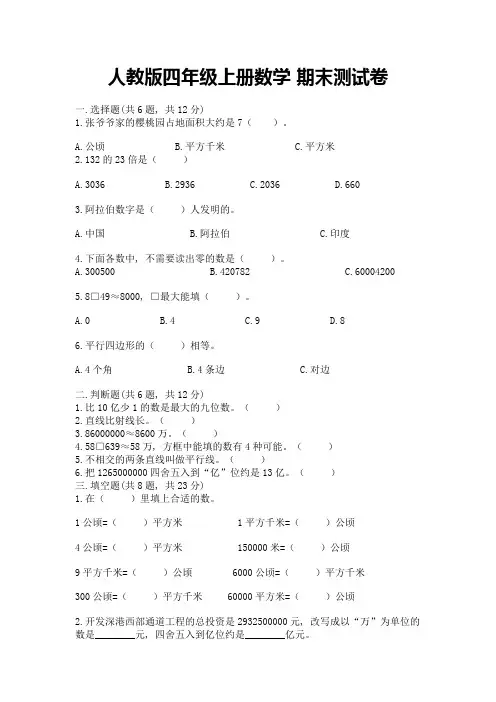 人教版四年级上册数学 期末测试卷

一. 选择题(共 6 题, 共 12 分)
1. 张爷爷家的樱桃园占地面积大约是 7（　　）。

A. 公顷　　　　B. 平方千米　　　　C. 平方米
2. 132 的 23 倍是（　　）

A. 3036　　　　B. 2936　　　　C. 2036　　　　D. 660

3. 阿拉伯数字是（　　）人发明的。

A. 中国　　　　B. 阿拉伯　　　　C. 印度

4. 下面各数中, 不需要读出零的数是（　　）。
A. 300500　　　　B. 420782　　　　C. 60004200

5. 8□49≈8000, □最大能填（　　）。

A. 0　　　　B. 4　　　　C. 9　　　　D. 8

6. 平行四边形的（　　）相等。

A. 4 个角　　　　B. 4 条边　　　　C. 对边

二. 判断题(共 6 题, 共 12 分)
1. 比 10 亿少 1 的数是最大的九位数。（　　）
2. 直线比射线长。（　　）
3. 86000000≈8600 万。（　　）
4. 58□639≈58 万, 方框中能填的数有 4 种可能。（　　）
5. 不相交的两条直线叫做平行线。（　　）
6. 把 1265000000 四舍五入到“亿”位约是 13 亿。（　　）
三. 填空题(共 8 题, 共 23 分)
1. 在（　　）里填上合适的数。

1 公顷=（　　）平方米　　　　1 平方千米=（　　）公顷

4 公顷=（　　）平方米　　　　150000 米=（　　）公顷

9 平方千米=（　　）公顷　　　　6000 公顷=（　　）平方千米

300 公顷=（　　）平方千米　　　　60000 平方米=（　　）公顷

2. 开发深港西部通道工程的总投资是 2932500000 元, 改写成以“万”为单位的数是________元, 四舍五入到亿位约是________亿元。